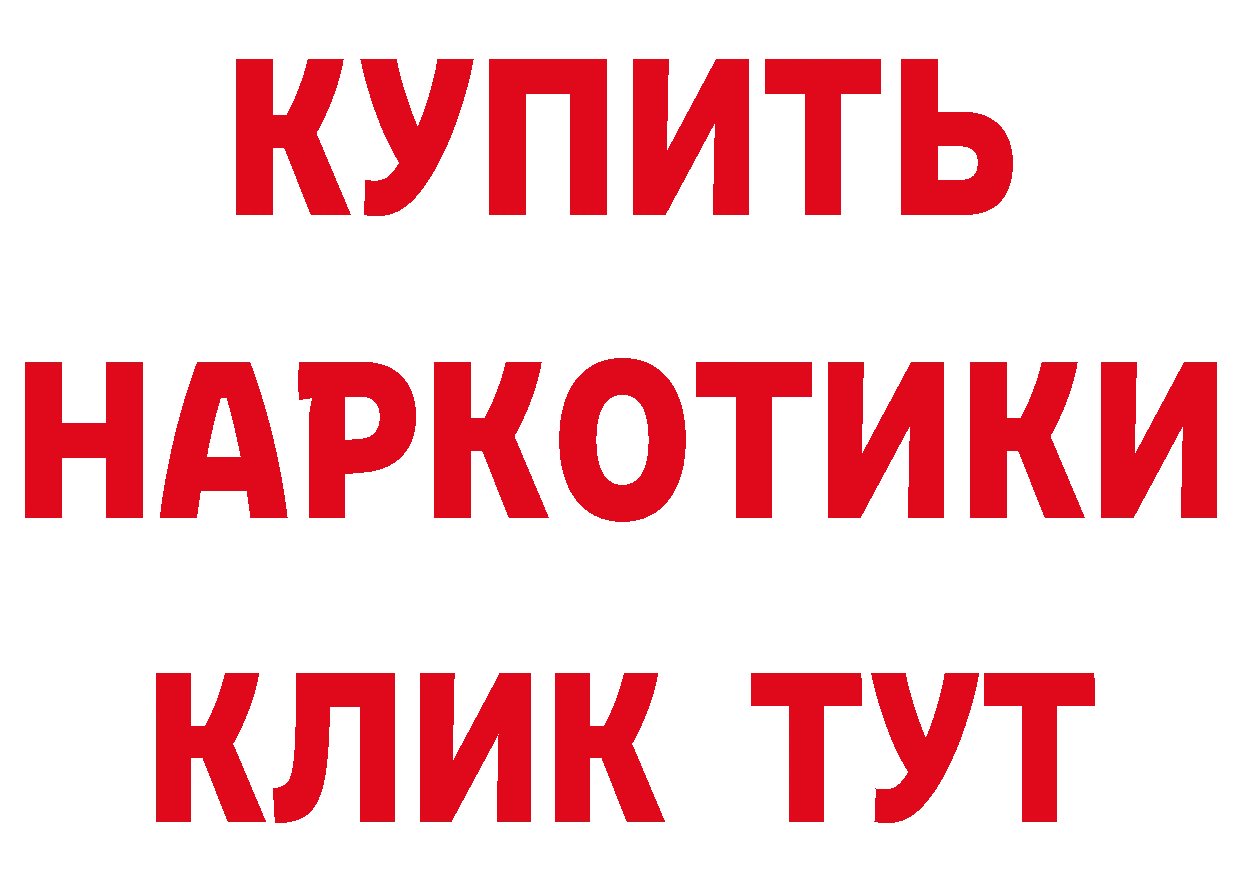 КУПИТЬ
НАРКОТИКИ
КЛИК ТУТ